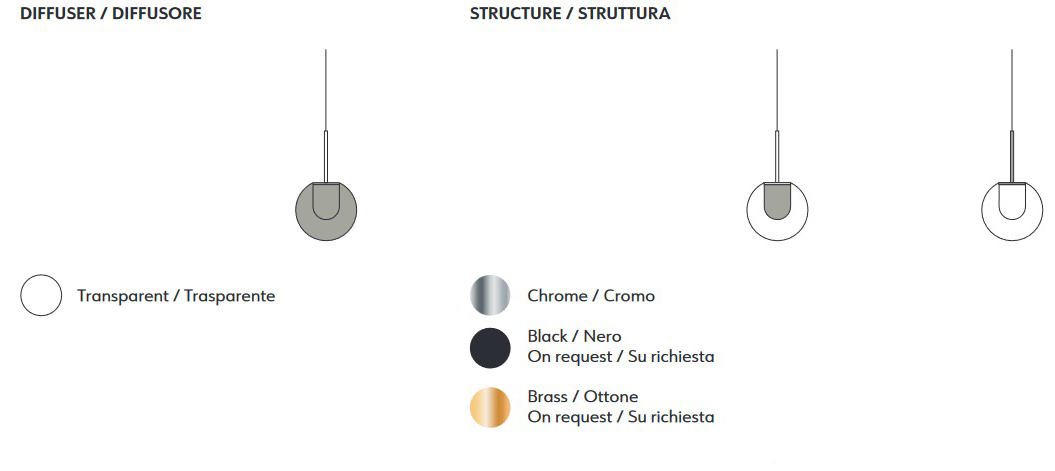 DIFFUSER / DIFFUSORE

Transparent / Trasparente

STRUCTURE / STRUTTURA

Chrome / Cromo

Black / Nero
On request / Su richiesta

Brass / Ottone
On request / Su richiesta